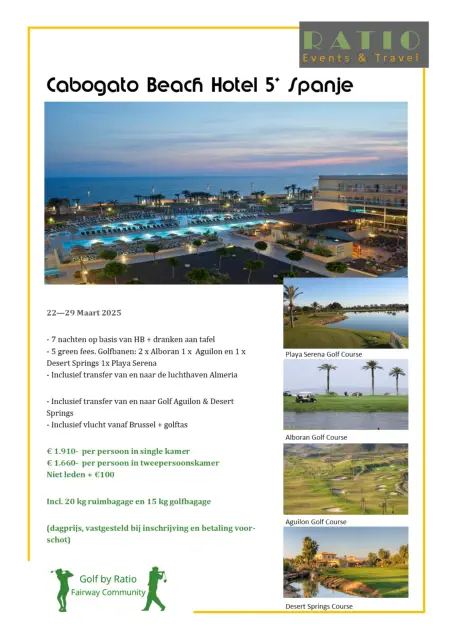 RATIO
Events & Travel

Cabogato Beach Hotel 5* Spanje

22—29 Maart 2025

- 7 nachten op basis van HB + dranken aan tafel
- 5 green fees. Golfbanen: 2 x Alboran 1 x Aguilon en 1 x Desert Springs 1x Playa Serena
- Inclusief transfer van en naar de luchthaven Almeria

- Inclusief transfer van en naar Golf Aguilon & Desert Springs
- Inclusief vlucht vanaf Brussel + golftas

€ 1.910- per persoon in single kamer
€ 1.660- per persoon in tweepersoonskamer
Niet leden + €100

Incl. 20 kg ruimbagage en 15 kg golfbagage

(dagprijs, vastgesteld bij inschrijving en betaling voorschot)

Golf by Ratio
Fairway Community

Playa Serena Golf Course

Alboran Golf Course

Aguilon Golf Course

Desert Springs Course